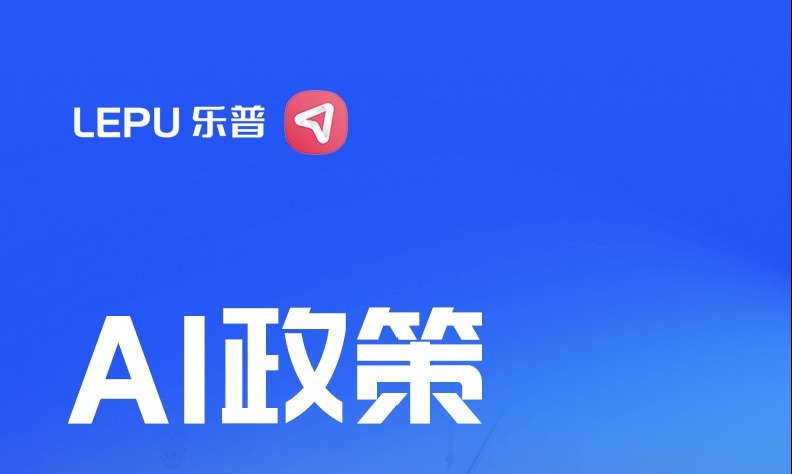 LEPU 乐普

AI政策